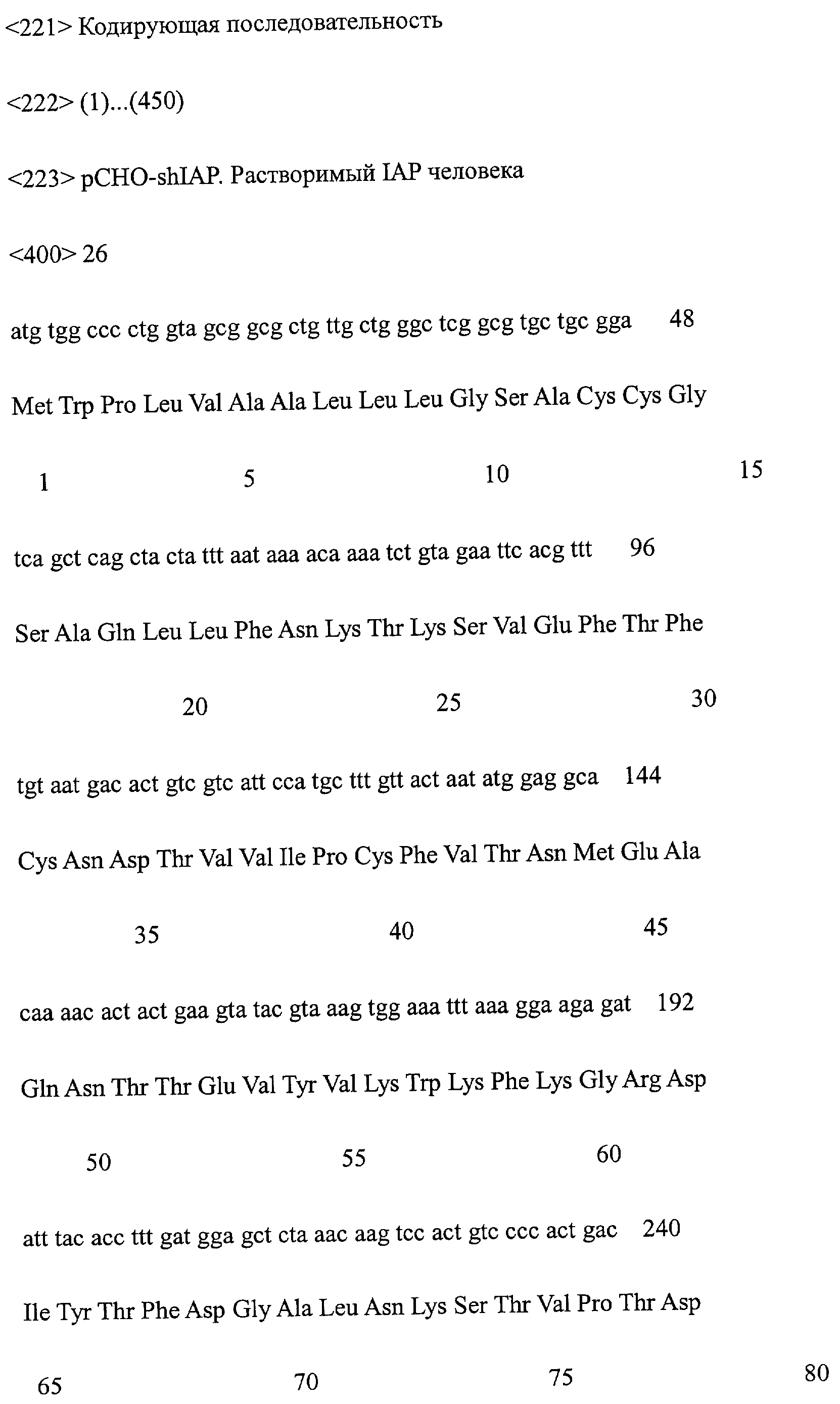 <221> Кодирующая последовательность

<222> (1)...(450)

<223> pCHO-shIAP. Растворимый IAP человека

<400> 26

atg tgg ccc ctg gta gcg gcg ctg ttg ctg ggc tcg gcg tgc tgc gga 48

Met Trp Pro Leu Val Ala Ala Leu Leu Leu Gly Ser Ala Cys Cys Gly

1 5 10 15

tca gct cag cta cta ttt aat aaa aca aaa tct gta gaa ttc acg ttt 96

Ser Ala Gln Leu Leu Phe Asn Lys Thr Lys Ser Val Glu Phe Thr Phe

20 25 30

tgt aat gac act gtc gtc att cca tgc ttt gtt act aat atg gag gca 144

Cys Asn Asp Thr Val Val Ile Pro Cys Phe Val Thr Asn Met Glu Ala

35 40 45

caa aac act act gaa gta tac gta aag tgg aaa ttt aaa gga aga gat 192

Gln Asn Thr Thr Glu Val Tyr Val Lys Trp Lys Phe Lys Gly Arg Asp

50 55 60

att tac acc ttt gat gga gct cta aac aag tcc act gtc ccc act gac 240

Ile Tyr Thr Phe Asp Gly Ala Leu Asn Lys Ser Thr Val Pro Thr Asp

65 70 75 80